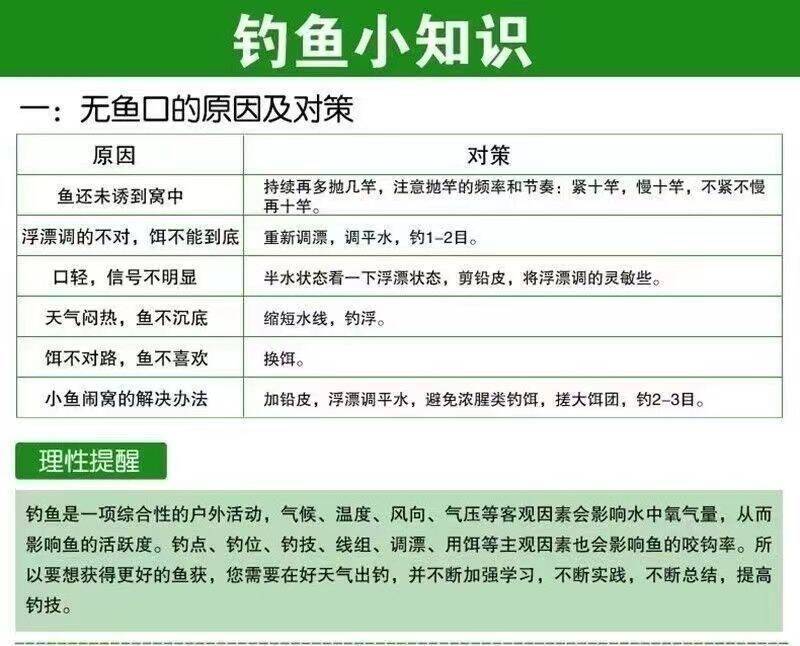 钓鱼小知识

一：无鱼口的原因及对策

| 原因 | 对策 |
|---|---|
| 鱼还未诱到窝中 | 持续再多抛几竿，注意抛竿的频率和节奏：紧十竿，慢十竿，不紧不慢再十竿。 |
| 浮漂调的不对，饵不能到底 | 重新调漂，调平水，钓1-2目。 |
| 口轻，信号不明显 | 半水状态看一下浮漂状态，剪铅皮，将浮漂调的灵敏些。 |
| 天气闷热，鱼不沉底 | 缩短水线，钓浮。 |
| 饵不对路，鱼不喜欢 | 换饵。 |
| 小鱼闹窝的解决办法 | 加铅皮，浮漂调平水，避免浓腥类钓饵，搓大饵团，钓2-3目。 |

理性提醒

钓鱼是一项综合性的户外活动，气候、温度、风向、气压等客观因素会影响水中氧气量，从而影响鱼的活跃度。钓点、钓位、钓技、线组、调漂、用饵等主观因素也会影响鱼的咬钩率。所以要想获得更好的鱼获，您需要在好天气出钓，并不断加强学习，不断实践，不断总结，提高钓技。